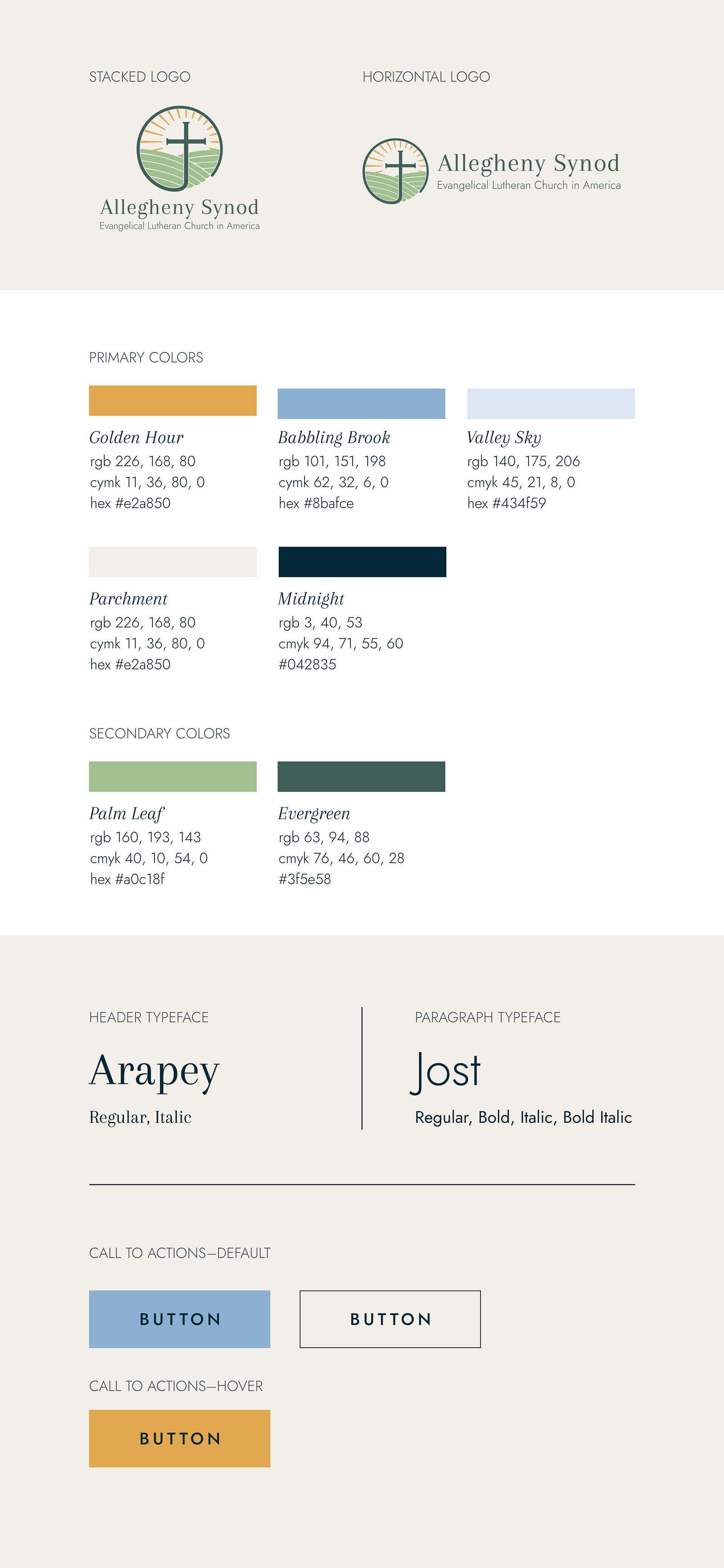 STACKED LOGO

Allegheny Synod
Evangelical Lutheran Church in America

HORIZONTAL LOGO

Allegheny Synod
Evangelical Lutheran Church in America

PRIMARY COLORS

Golden Hour
rgb 226, 168, 80
cymk 11, 36, 80, 0
hex #e2a850

Babbling Brook
rgb 101, 151, 198
cymk 62, 32, 6, 0
hex #8bafce

Valley Sky
rgb 140, 175, 206
cmyk 45, 21, 8, 0
hex #434f59

Parchment
rgb 226, 168, 80
cymk 11, 36, 80, 0
hex #e2a850

Midnight
rgb 3, 40, 53
cmyk 94, 71, 55, 60
#042835

SECONDARY COLORS

Palm Leaf
rgb 160, 193, 143
cmyk 40, 10, 54, 0
hex #a0c18f

Evergreen
rgb 63, 94, 88
cmyk 76, 46, 60, 28
#3f5e58

HEADER TYPEFACE

Arapey

Regular, Italic

PARAGRAPH TYPEFACE

Jost

Regular, Bold, Italic, Bold Italic

CALL TO ACTIONS—DEFAULT

BUTTON

BUTTON

CALL TO ACTIONS—HOVER

BUTTON